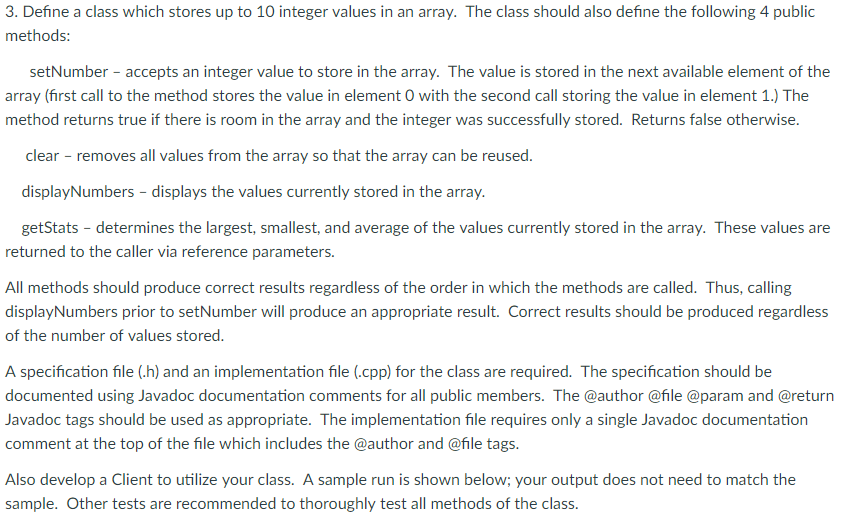 3. Define a class which stores up to 10 integer values in an array. The class should also define the following 4 public methods:

setNumber – accepts an integer value to store in the array. The value is stored in the next available element of the array (first call to the method stores the value in element 0 with the second call storing the value in element 1.) The method returns true if there is room in the array and the integer was successfully stored. Returns false otherwise.

clear – removes all values from the array so that the array can be reused.

displayNumbers – displays the values currently stored in the array.

getStats – determines the largest, smallest, and average of the values currently stored in the array. These values are returned to the caller via reference parameters.

All methods should produce correct results regardless of the order in which the methods are called. Thus, calling displayNumbers prior to setNumber will produce an appropriate result. Correct results should be produced regardless of the number of values stored.

A specification file (.h) and an implementation file (.cpp) for the class are required. The specification should be documented using Javadoc documentation comments for all public members. The @author @file @param and @return Javadoc tags should be used as appropriate. The implementation file requires only a single Javadoc documentation comment at the top of the file which includes the @author and @file tags.

Also develop a Client to utilize your class. A sample run is shown below; your output does not need to match the sample. Other tests are recommended to thoroughly test all methods of the class.